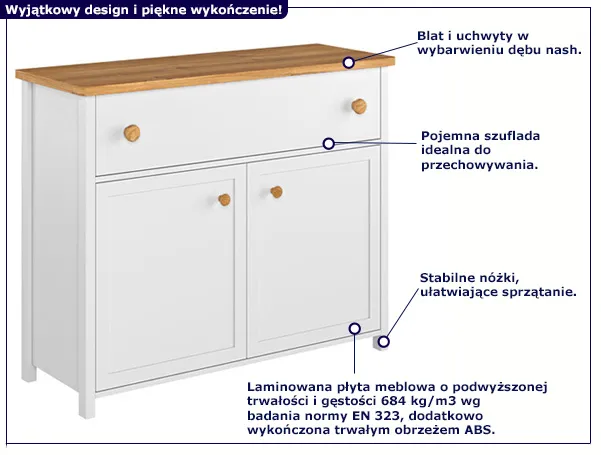 Wyjątkowy design i piękne wykończenie!

Blat i uchwyty w wybarwieniu dębu nash.

Pojemna szuflada idealna do przechowywania.

Stabilne nóżki, ułatwiające sprzątanie.

Laminowana płyta meblowa o podwyższonej trwałości i gęstości 684 kg/m3 wg badania normy EN 323, dodatkowo wykończona trwałym obrzeżem ABS.